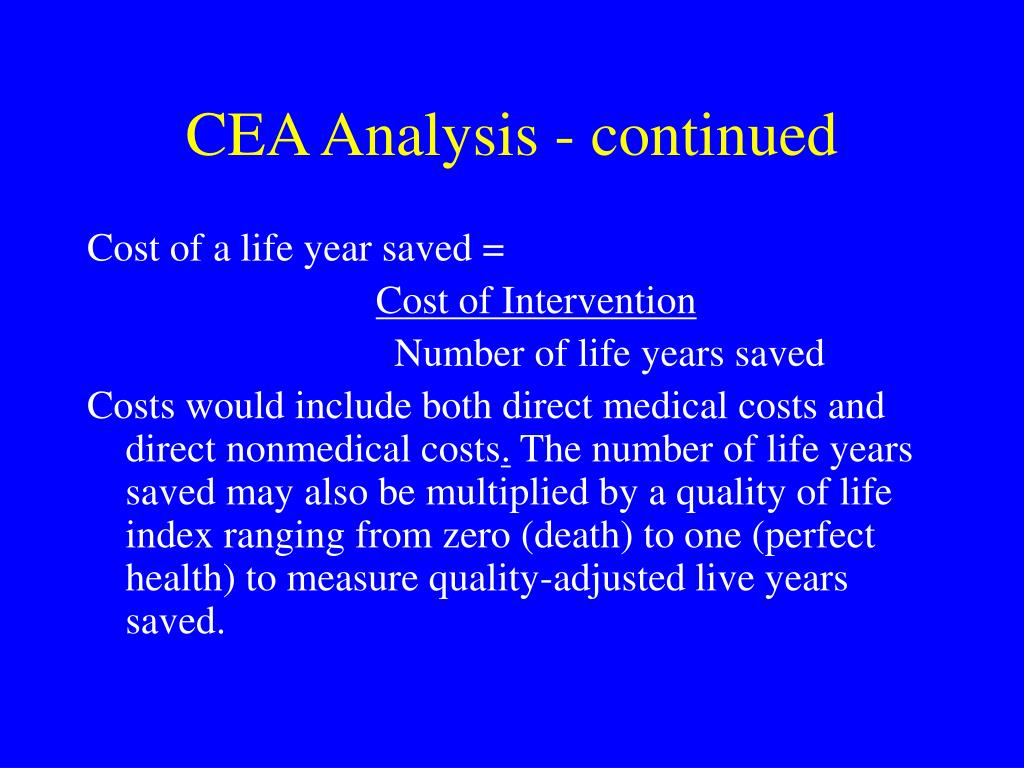 CEA Analysis - continued

Cost of a life year saved =

Cost of Intervention

Number of life years saved

Costs would include both direct medical costs and direct nonmedical costs. The number of life years saved may also be multiplied by a quality of life index ranging from zero (death) to one (perfect health) to measure quality-adjusted live years saved.